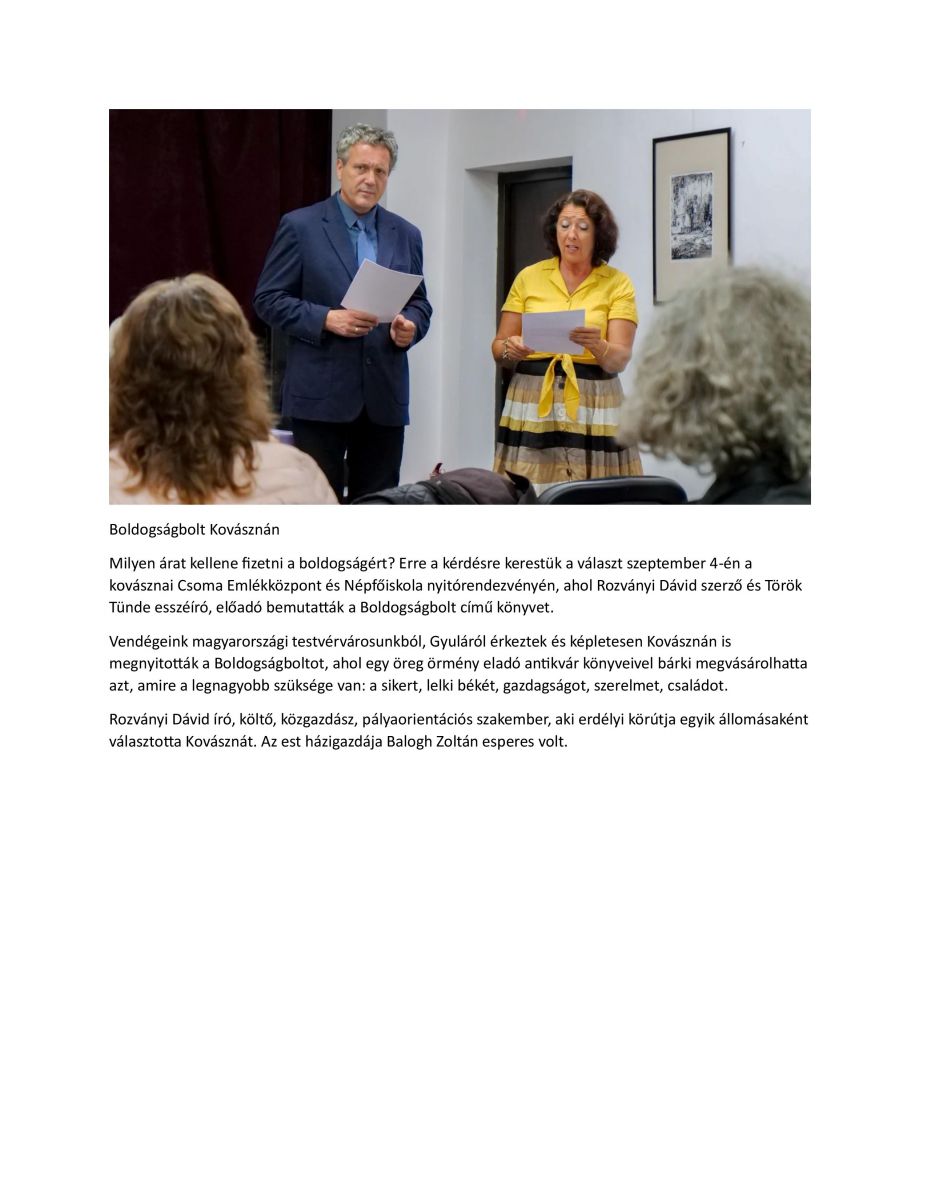 Boldogságbolt Kovásznán

Milyen árat kellene fizetni a boldogságért? Erre a kérdésre kerestük a választ szeptember 4-én a kovásznai Csoma Emlékközpont és Népfőiskola nyitórendezvényén, ahol Rozványi Dávid szerző és Török Tünde esszéíró, előadó bemutatták a Boldogságbolt című könyvet.

Vendégeink magyarországi testvérvárosunkból, Gyuláról érkeztek és képletesen Kovásznán is megnyitották a Boldogságboltot, ahol egy öreg örmény eladó antikvár könyveivel bárki megvásárolhatta azt, amire a legnagyobb szüksége van: a sikert, lelki békét, gazdagságot, szerelmet, családot.

Rozványi Dávid író, költő, közgazdász, pályaorientációs szakember, aki erdélyi körútja egyik állomásaként választotta Kovásznát. Az est házigazdája Balogh Zoltán esperes volt.